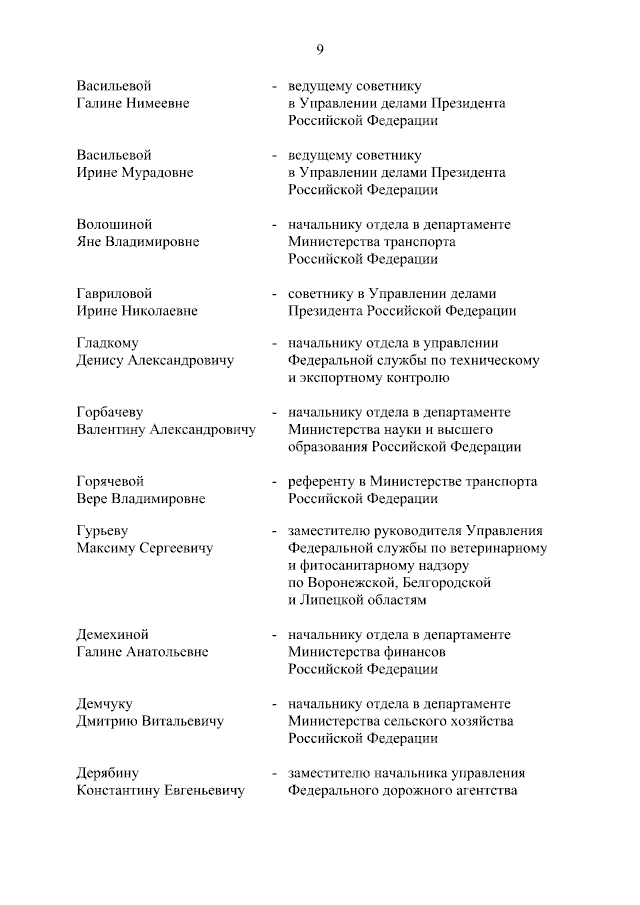 9

Васильевой Галине Нимеевне - ведущему советнику в Управлении делами Президента Российской Федерации

Васильевой Ирине Мурадовне - ведущему советнику в Управлении делами Президента Российской Федерации

Волошиной Яне Владимировне - начальнику отдела в департаменте Министерства транспорта Российской Федерации

Гавриловой Ирине Николаевне - советнику в Управлении делами Президента Российской Федерации

Гладкому Денису Александровичу - начальнику отдела в управлении Федеральной службы по техническому и экспортному контролю

Горбачеву Валентину Александровичу - начальнику отдела в департаменте Министерства науки и высшего образования Российской Федерации

Горячевой Вере Владимировне - референту в Министерстве транспорта Российской Федерации

Гурьеву Максиму Сергеевичу - заместителю руководителя Управления Федеральной службы по ветеринарному и фитосанитарному надзору по Воронежской, Белгородской и Липецкой областям

Демехиной Галине Анатольевне - начальнику отдела в департаменте Министерства финансов Российской Федерации

Демчуку Дмитрию Витальевичу - начальнику отдела в департаменте Министерства сельского хозяйства Российской Федерации

Дерябину Константину Евгеньевичу - заместителю начальника управления Федерального дорожного агентства